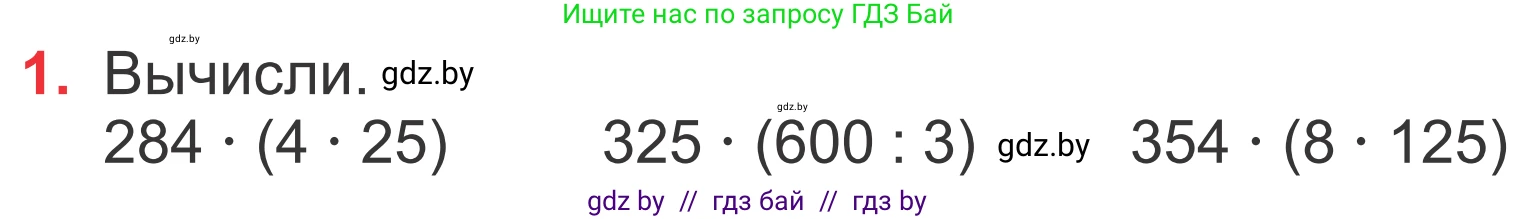 Ищите нас по запросу ГДЗ Бай

gdz.by

1. Вычисли. gdz.by

gdz.by

$284 \cdot (4 \cdot 25)$ $325 \cdot (600 : 3)$ gdz.by $354 \cdot (8 \cdot 125)$

gdz by // гдз бай // гдз by